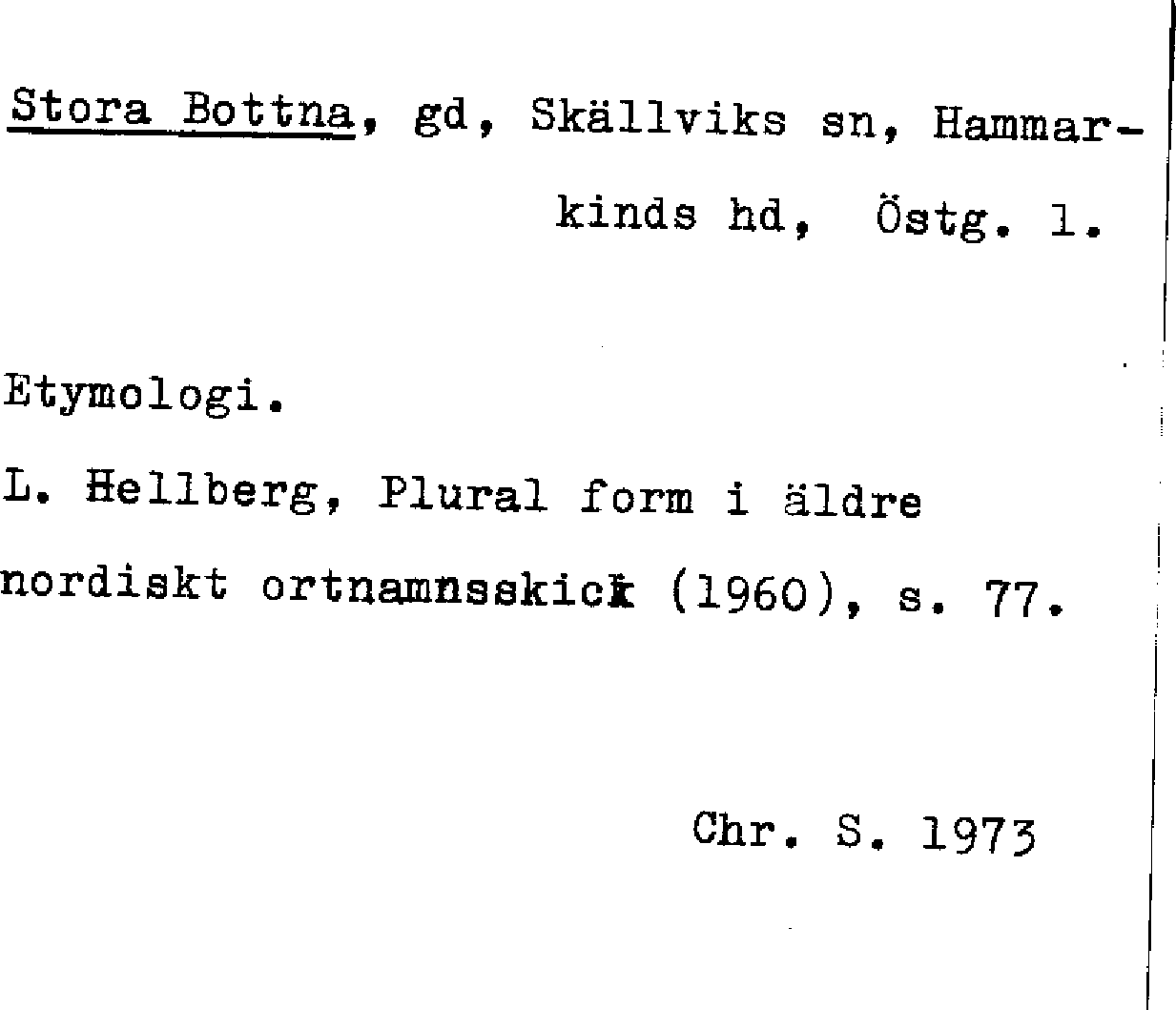 Stora Bottna, gd, Skällviks sn, Hammarkinds hd, Östg. l.

Etymologi.

L. Hellberg, Plural form i äldre nordiskt ortnamnsskick (1960), s. 77.

Chr. S. 1973